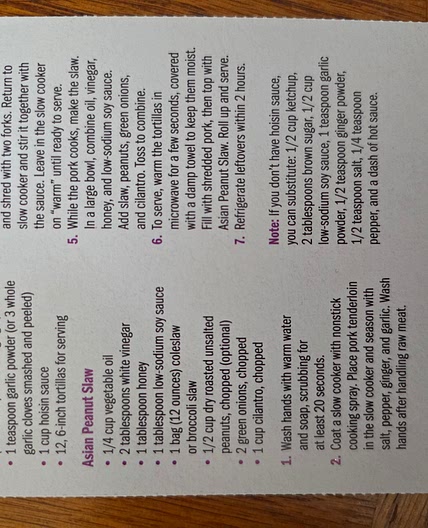 • 1 teaspoon garlic powder (or 3 whole garlic cloves smashed and peeled)
• 1 cup hoisin sauce
• 12, 6-inch tortillas for serving

Asian Peanut Slaw
• 1/4 cup vegetable oil
• 2 tablespoons white vinegar
• 1 tablespoon honey
• 1 tablespoon low-sodium soy sauce
• 1 bag (12 ounces) coleslaw or broccoli slaw
• 1/2 cup dry roasted unsalted peanuts, chopped (optional)
• 2 green onions, chopped
• 1 cup cilantro, chopped

1. Wash hands with warm water and soap, scrubbing for at least 20 seconds.
2. Coat a slow cooker with nonstick cooking spray. Place pork tenderloin in the slow cooker and season with salt, pepper, ginger, and garlic. Wash hands after handling raw meat.

and shred with two forks. Return to slow cooker and stir it together with the sauce. Leave in the slow cooker on "warm" until ready to serve.
5. While the pork cooks, make the slaw. In a large bowl, combine oil, vinegar, honey, and low-sodium soy sauce. Add slaw, peanuts, green onions, and cilantro. Toss to combine.
6. To serve, warm the tortillas in microwave for a few seconds, covered with a damp towel to keep them moist. Fill with shredded pork, then top with Asian Peanut Slaw. Roll up and serve.
7. Refrigerate leftovers within 2 hours.

Note: If you don't have hoisin sauce, you can substitute: 1/2 cup ketchup, 2 tablespoons brown sugar, 1/2 cup low-sodium soy sauce, 1 teaspoon garlic powder, 1/2 teaspoon ginger powder, 1/2 teaspoon salt, 1/4 teaspoon pepper, and a dash of hot sauce.